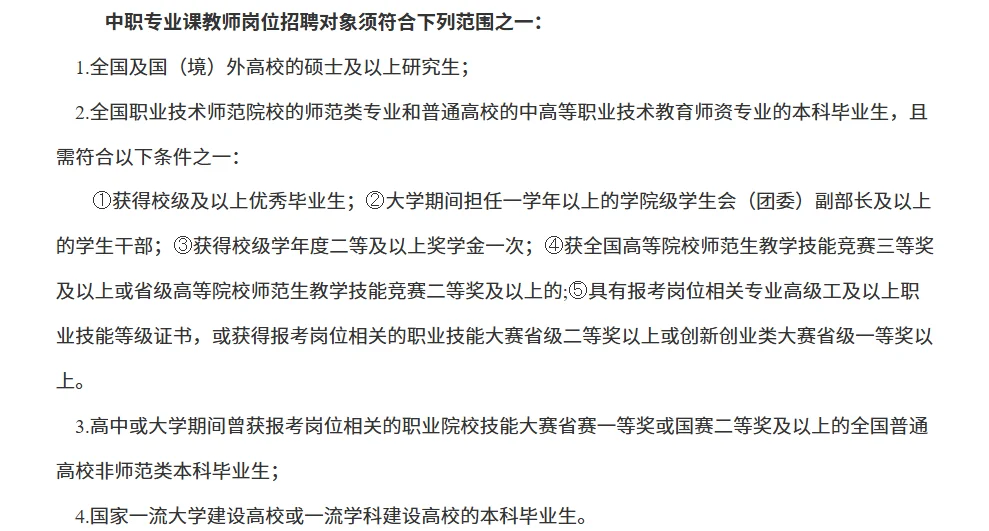 中职专业课教师岗位招聘对象须符合下列范围之一：

1.全国及国（境）外高校的硕士及以上研究生；

2.全国职业技术师范院校的师范类专业和普通高校的中高等职业技术教育师资专业的本科毕业生，且需符合以下条件之一：

①获得校级及以上优秀毕业生；②大学期间担任一学年以上的学院级学生会（团委）副部长及以上的学生干部；③获得校级学年度二等及以上奖学金一次；④获全国高等院校师范生教学技能竞赛三等奖及以上或省级高等院校师范生教学技能竞赛二等奖及以上的;⑤具有报考岗位相关专业高级工及以上职业技能等级证书，或获得报考岗位相关的职业技能大赛省级二等奖以上或创新创业类大赛省级一等奖以上。

3.高中或大学期间曾获报考岗位相关的职业院校技能大赛省赛一等奖或国赛二等奖及以上的全国普通高校非师范类本科毕业生；

4.国家一流大学建设高校或一流学科建设高校的本科毕业生。